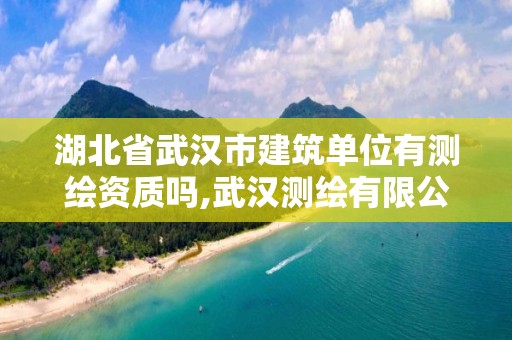 湖北省武汉市建筑单位有测绘资质吗,武汉测绘有限公